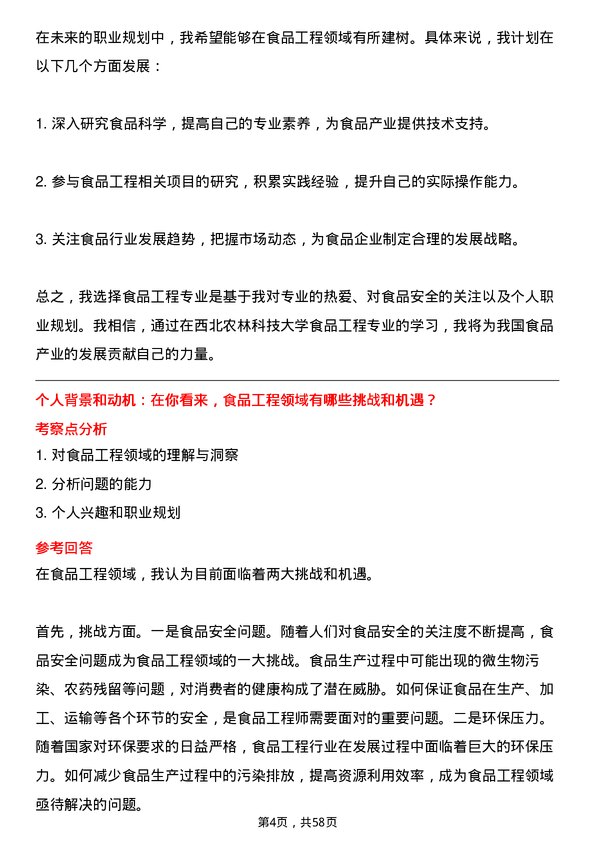 在未来的职业规划中，我希望能够在食品工程领域有所建树。具体来说，我计划在以下几个方面发展：

1. 深入研究食品科学，提高自己的专业素养，为食品产业提供技术支持。

2. 参与食品工程相关项目的研究，积累实践经验，提升自己的实际操作能力。

3. 关注食品行业发展趋势，把握市场动态，为食品企业制定合理的发展战略。

总之，我选择食品工程专业是基于我对专业的热爱、对食品安全的关注以及个人职业规划。我相信，通过在西北农林科技大学食品工程专业的学习，我将为我国食品产业的发展贡献自己的力量。

个人背景和动机：在你看来，食品工程领域有哪些挑战和机遇？

考察点分析

1. 对食品工程领域的理解与洞察
2. 分析问题的能力
3. 个人兴趣和职业规划

参考回答

在食品工程领域，我认为目前面临着两大挑战和机遇。

首先，挑战方面。一是食品安全问题。随着人们对食品安全的关注度不断提高，食品安全问题成为食品工程领域的一大挑战。食品生产过程中可能出现的微生物污染、农药残留等问题，对消费者的健康构成了潜在威胁。如何保证食品在生产、加工、运输等各个环节的安全，是食品工程师需要面对的重要问题。二是环保压力。随着国家对环保要求的日益严格，食品工程行业在发展过程中面临着巨大的环保压力。如何减少食品生产过程中的污染排放，提高资源利用效率，成为食品工程领域亟待解决的问题。

第4页，共58页